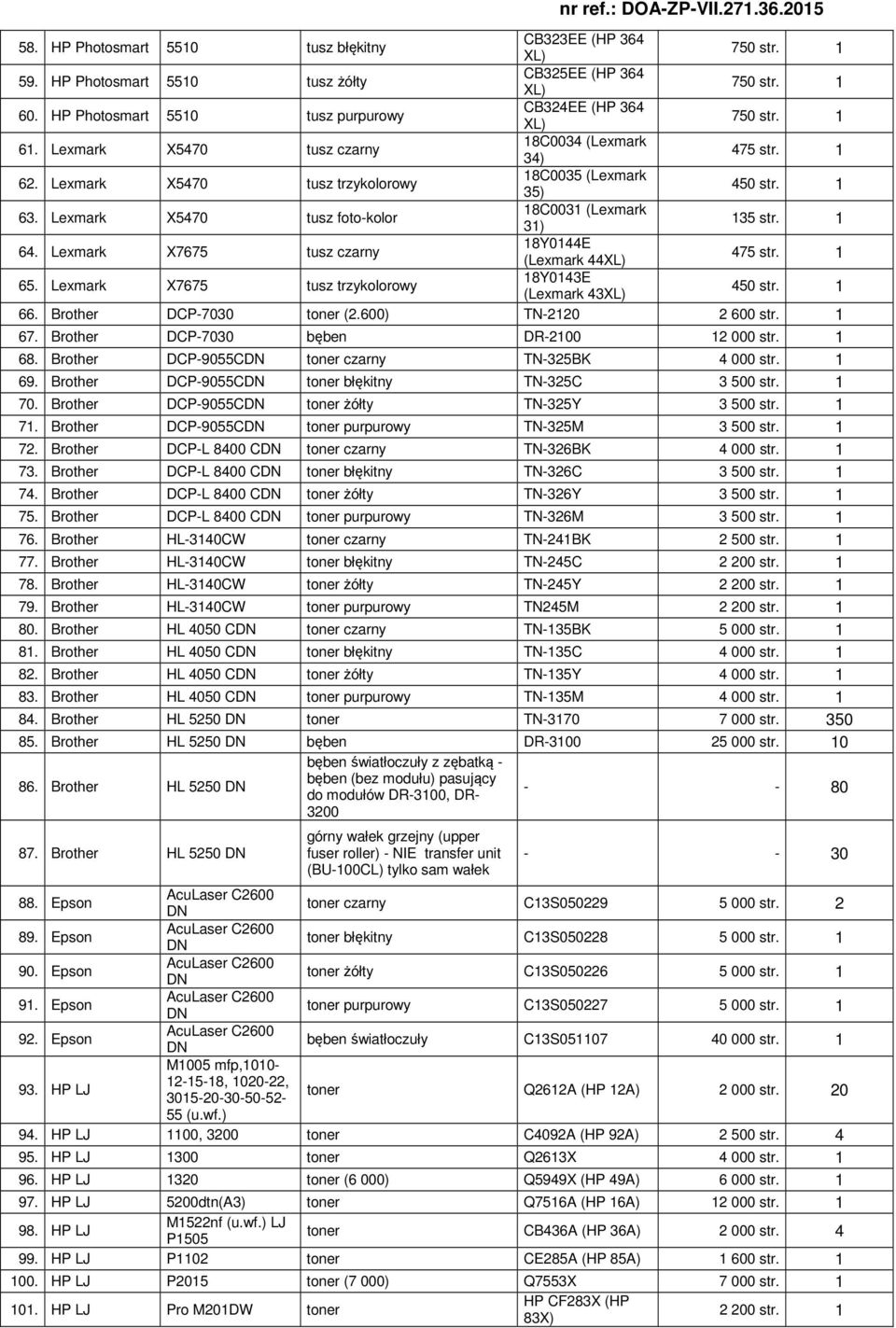 nr ref.: DOA-ZP-VII.271.36.2015

| | | | | | | |
|---|---|---|---|---|---|---|
| 58. | HP Photosmart | 5510 | tusz błękitny | CB323EE (HP 364 XL) | 750 str. | 1 |
| 59. | HP Photosmart | 5510 | tusz żółty | CB325EE (HP 364 XL) | 750 str. | 1 |
| 60. | HP Photosmart | 5510 | tusz purpurowy | CB324EE (HP 364 XL) | 750 str. | 1 |
| 61. | Lexmark | X5470 | tusz czarny | 18C0034 (Lexmark 34) | 475 str. | 1 |
| 62. | Lexmark | X5470 | tusz trzykolorowy | 18C0035 (Lexmark 35) | 450 str. | 1 |
| 63. | Lexmark | X5470 | tusz foto-kolor | 18C0031 (Lexmark 31) | 135 str. | 1 |
| 64. | Lexmark | X7675 | tusz czarny | 18Y0144E (Lexmark 44XL) | 475 str. | 1 |
| 65. | Lexmark | X7675 | tusz trzykolorowy | 18Y0143E (Lexmark 43XL) | 450 str. | 1 |
| 66. | Brother | DCP-7030 | toner (2.600) | TN-2120 | 2 600 str. | 1 |
| 67. | Brother | DCP-7030 | bęben | DR-2100 | 12 000 str. | 1 |
| 68. | Brother | DCP-9055CDN | toner czarny | TN-325BK | 4 000 str. | 1 |
| 69. | Brother | DCP-9055CDN | toner błękitny | TN-325C | 3 500 str. | 1 |
| 70. | Brother | DCP-9055CDN | toner żółty | TN-325Y | 3 500 str. | 1 |
| 71. | Brother | DCP-9055CDN | toner purpurowy | TN-325M | 3 500 str. | 1 |
| 72. | Brother | DCP-L 8400 CDN | toner czarny | TN-326BK | 4 000 str. | 1 |
| 73. | Brother | DCP-L 8400 CDN | toner błękitny | TN-326C | 3 500 str. | 1 |
| 74. | Brother | DCP-L 8400 CDN | toner żółty | TN-326Y | 3 500 str. | 1 |
| 75. | Brother | DCP-L 8400 CDN | toner purpurowy | TN-326M | 3 500 str. | 1 |
| 76. | Brother | HL-3140CW | toner czarny | TN-241BK | 2 500 str. | 1 |
| 77. | Brother | HL-3140CW | toner błękitny | TN-245C | 2 200 str. | 1 |
| 78. | Brother | HL-3140CW | toner żółty | TN-245Y | 2 200 str. | 1 |
| 79. | Brother | HL-3140CW | toner purpurowy | TN245M | 2 200 str. | 1 |
| 80. | Brother | HL 4050 CDN | toner czarny | TN-135BK | 5 000 str. | 1 |
| 81. | Brother | HL 4050 CDN | toner błękitny | TN-135C | 4 000 str. | 1 |
| 82. | Brother | HL 4050 CDN | toner żółty | TN-135Y | 4 000 str. | 1 |
| 83. | Brother | HL 4050 CDN | toner purpurowy | TN-135M | 4 000 str. | 1 |
| 84. | Brother | HL 5250 DN | toner | TN-3170 | 7 000 str. | 350 |
| 85. | Brother | HL 5250 DN | bęben | DR-3100 | 25 000 str. | 10 |
| 86. | Brother | HL 5250 DN | bęben światłoczuły z zębatką - bęben (bez modułu) pasujący do modułów DR-3100, DR-3200 | - | - | 80 |
| 87. | Brother | HL 5250 DN | górny wałek grzejny (upper fuser roller) - NIE transfer unit (BU-100CL) tylko sam wałek | - | - | 30 |
| 88. | Epson | AcuLaser C2600 DN | toner czarny | C13S050229 | 5 000 str. | 2 |
| 89. | Epson | AcuLaser C2600 DN | toner błękitny | C13S050228 | 5 000 str. | 1 |
| 90. | Epson | AcuLaser C2600 DN | toner żółty | C13S050226 | 5 000 str. | 1 |
| 91. | Epson | AcuLaser C2600 DN | toner purpurowy | C13S050227 | 5 000 str. | 1 |
| 92. | Epson | AcuLaser C2600 DN | bęben światłoczuły | C13S051107 | 40 000 str. | 1 |
| 93. | HP LJ | M1005 mfp,1010-12-15-18, 1020-22, 3015-20-30-50-52-55 (u.wf.) | toner | Q2612A (HP 12A) | 2 000 str. | 20 |
| 94. | HP LJ | 1100, 3200 | toner | C4092A (HP 92A) | 2 500 str. | 4 |
| 95. | HP LJ | 1300 | toner | Q2613X | 4 000 str. | 1 |
| 96. | HP LJ | 1320 | toner (6 000) | Q5949X (HP 49A) | 6 000 str. | 1 |
| 97. | HP LJ | 5200dtn(A3) | toner | Q7516A (HP 16A) | 12 000 str. | 1 |
| 98. | HP LJ | M1522nf (u.wf.) LJ P1505 | toner | CB436A (HP 36A) | 2 000 str. | 4 |
| 99. | HP LJ | P1102 | toner | CE285A (HP 85A) | 1 600 str. | 1 |
| 100. | HP LJ | P2015 | toner (7 000) | Q7553X | 7 000 str. | 1 |
| 101. | HP LJ | Pro M201DW | toner | HP CF283X (HP 83X) | 2 200 str. | 1 |